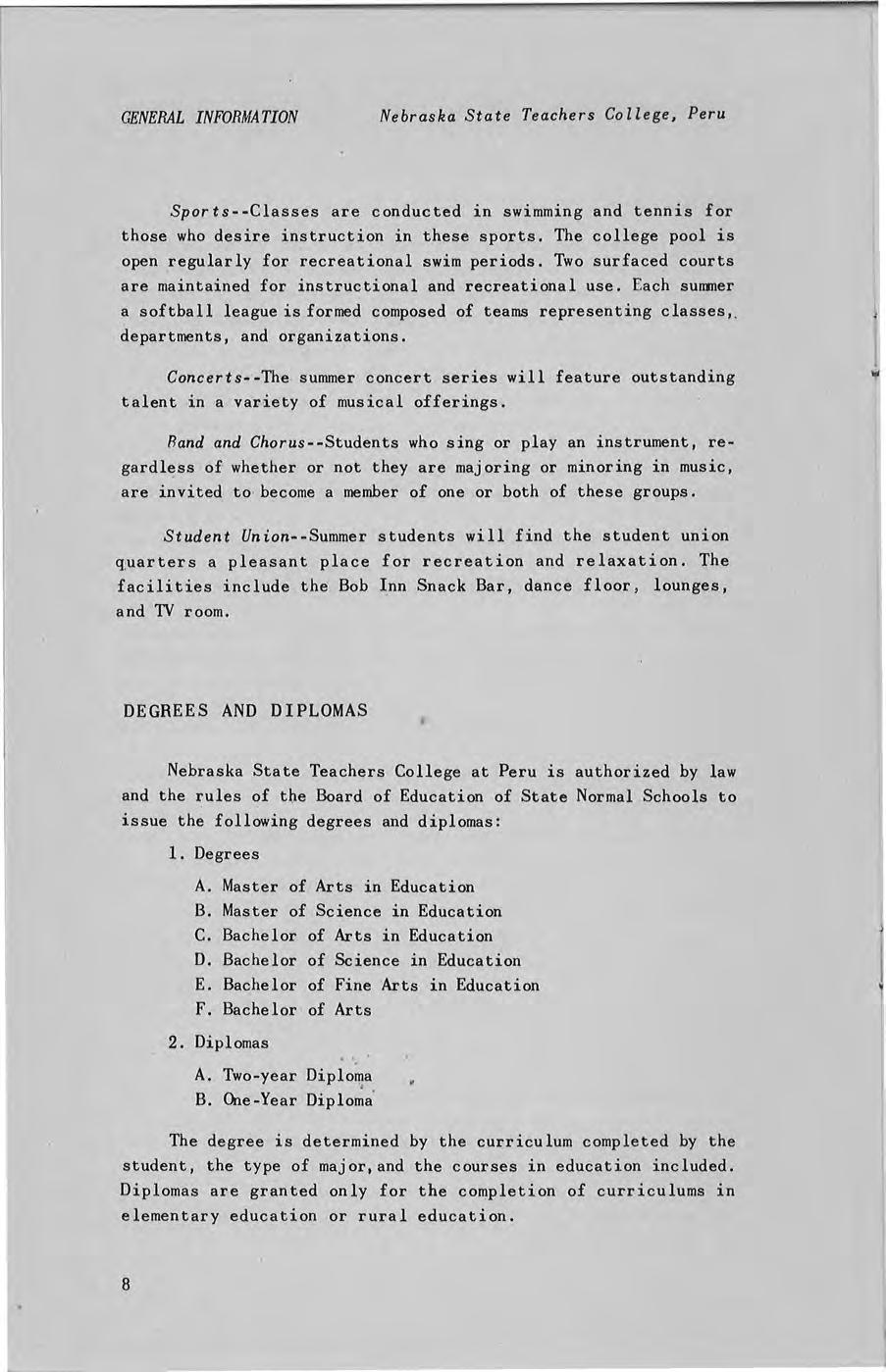 GENERAL INFORMATION Nebraska State Teachers College, Peru

Sports--Classes are conducted in swimming and tennis for those who desire instruction in these sports. The college pool is open regularly for recreational swim periods. Two surfaced courts are maintained for instructional and recreational use. Each summer a softball league is formed composed of teams representing classes, departments, and organizations.

Concerts--The summer concert series will feature outstanding talent in a variety of musical offerings.

Band and Chorus--Students who sing or play an instrument, regardless of whether or not they are majoring or minoring in music, are invited to become a member of one or both of these groups.

Student Union--Summer students will find the student union quarters a pleasant place for recreation and relaxation. The facilities include the Bob Inn Snack Bar, dance floor, lounges, and TV room.

DEGREES AND DIPLOMAS

Nebraska State Teachers College at Peru is authorized by law and the rules of the Board of Education of State Normal Schools to issue the following degrees and diplomas:

1. Degrees

A. Master of Arts in Education
B. Master of Science in Education
C. Bachelor of Arts in Education
D. Bachelor of Science in Education
E. Bachelor of Fine Arts in Education
F. Bachelor of Arts

2. Diplomas

A. Two-year Diploma
B. One-Year Diploma

The degree is determined by the curriculum completed by the student, the type of major, and the courses in education included. Diplomas are granted only for the completion of curriculums in elementary education or rural education.

8